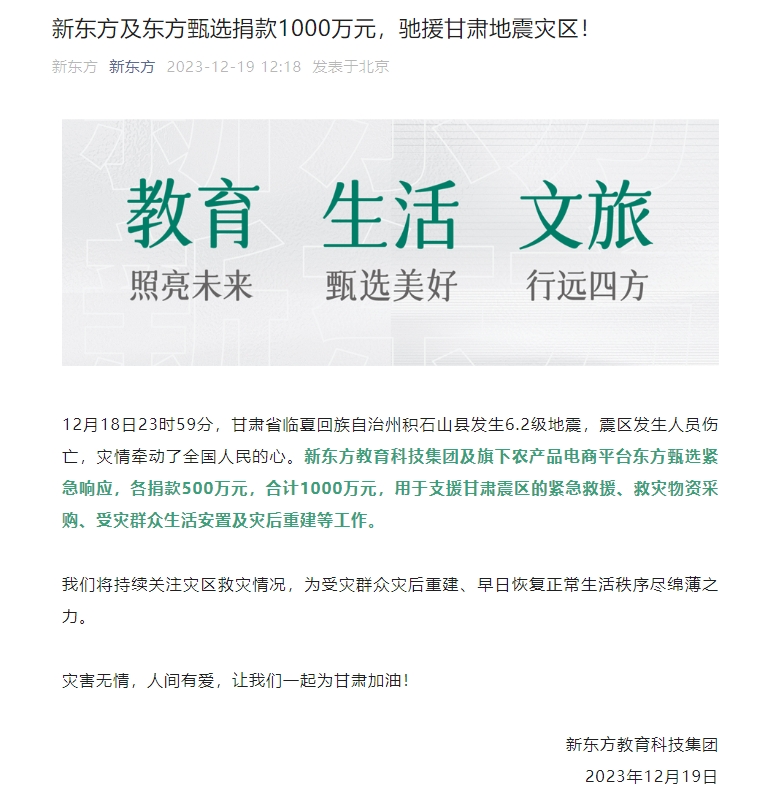 新东方及东方甄选捐款1000万元，驰援甘肃地震灾区！

新东方 新东方 2023-12-19 12:18 发表于北京

教育 生活 文旅
照亮未来 甄选美好 行远四方

12月18日23时59分，甘肃省临夏回族自治州积石山县发生6.2级地震，震区发生人员伤亡，灾情牵动了全国人民的心。新东方教育科技集团及旗下农产品电商平台东方甄选紧急响应，各捐款500万元，合计1000万元，用于支援甘肃震区的紧急救援、救灾物资采购、受灾群众生活安置及灾后重建等工作。

我们将持续关注灾区救灾情况，为受灾群众灾后重建、早日恢复正常生活秩序尽绵薄之力。

灾害无情，人间有爱，让我们一起为甘肃加油！

新东方教育科技集团
2023年12月19日